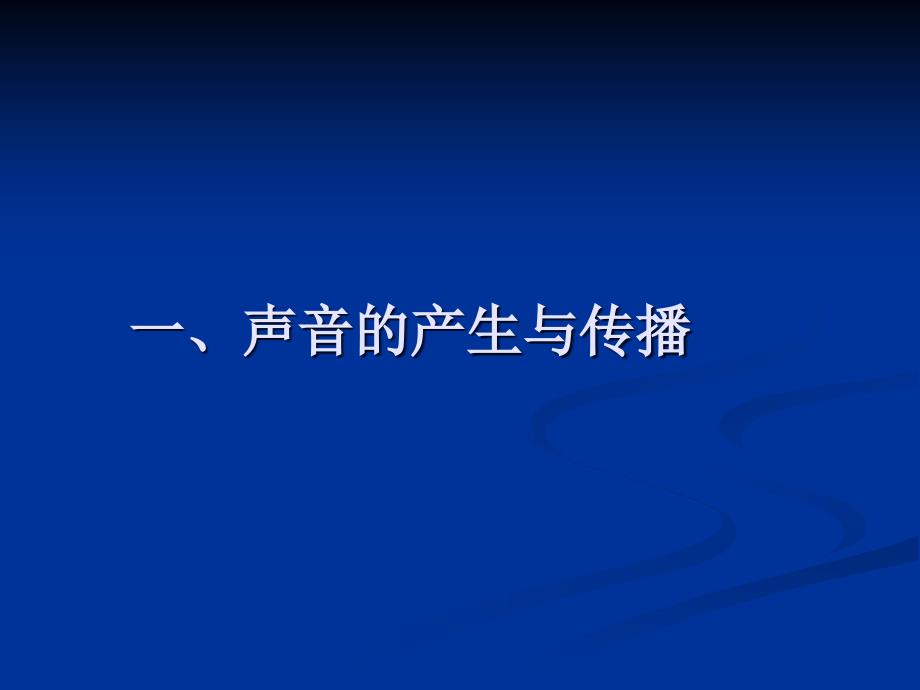 一、声音的产生与传播